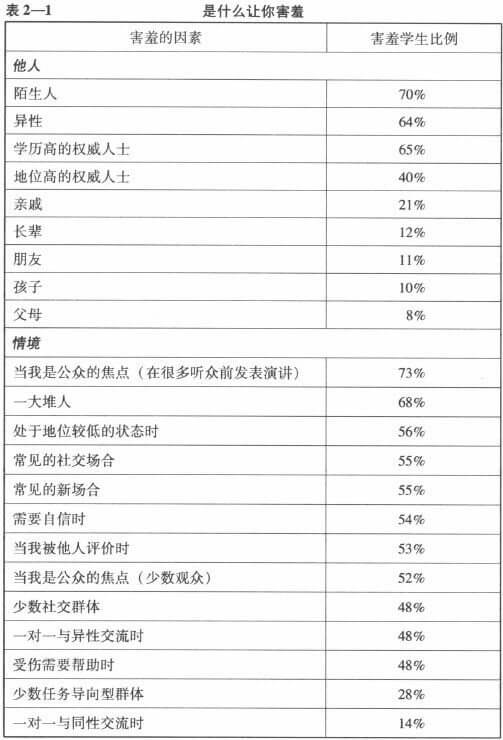 表 2—1　　是什么让你害羞

| 害羞的因素 | 害羞学生比例 |
|---|---|
| **他人** | |
| 陌生人 | 70% |
| 异性 | 64% |
| 学历高的权威人士 | 65% |
| 地位高的权威人士 | 40% |
| 亲戚 | 21% |
| 长辈 | 12% |
| 朋友 | 11% |
| 孩子 | 10% |
| 父母 | 8% |
| **情境** | |
| 当我是公众的焦点（在很多听众前发表演讲） | 73% |
| 一大堆人 | 68% |
| 处于地位较低的状态时 | 56% |
| 常见的社交场合 | 55% |
| 常见的新场合 | 55% |
| 需要自信时 | 54% |
| 当我被他人评价时 | 53% |
| 当我是公众的焦点（少数观众） | 52% |
| 少数社交群体 | 48% |
| 一对一与异性交流时 | 48% |
| 受伤需要帮助时 | 48% |
| 少数任务导向型群体 | 28% |
| 一对一与同性交流时 | 14% |